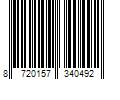 8 720157 340492